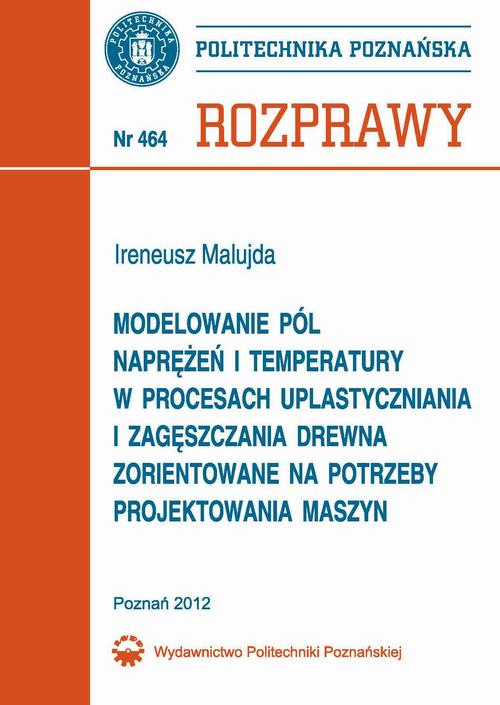 POLITECHNIKA POZNAŃSKA

POLITECHNIKA POZNAŃSKA

Nr 464 ROZPRAWY

Ireneusz Malujda

MODELOWANIE PÓL NAPRĘŻEŃ I TEMPERATURY W PROCESACH UPLASTYCZNIANIA I ZAGĘSZCZANIA DREWNA ZORIENTOWANE NA POTRZEBY PROJEKTOWANIA MASZYN

Poznań 2012

Wydawnictwo Politechniki Poznańskiej